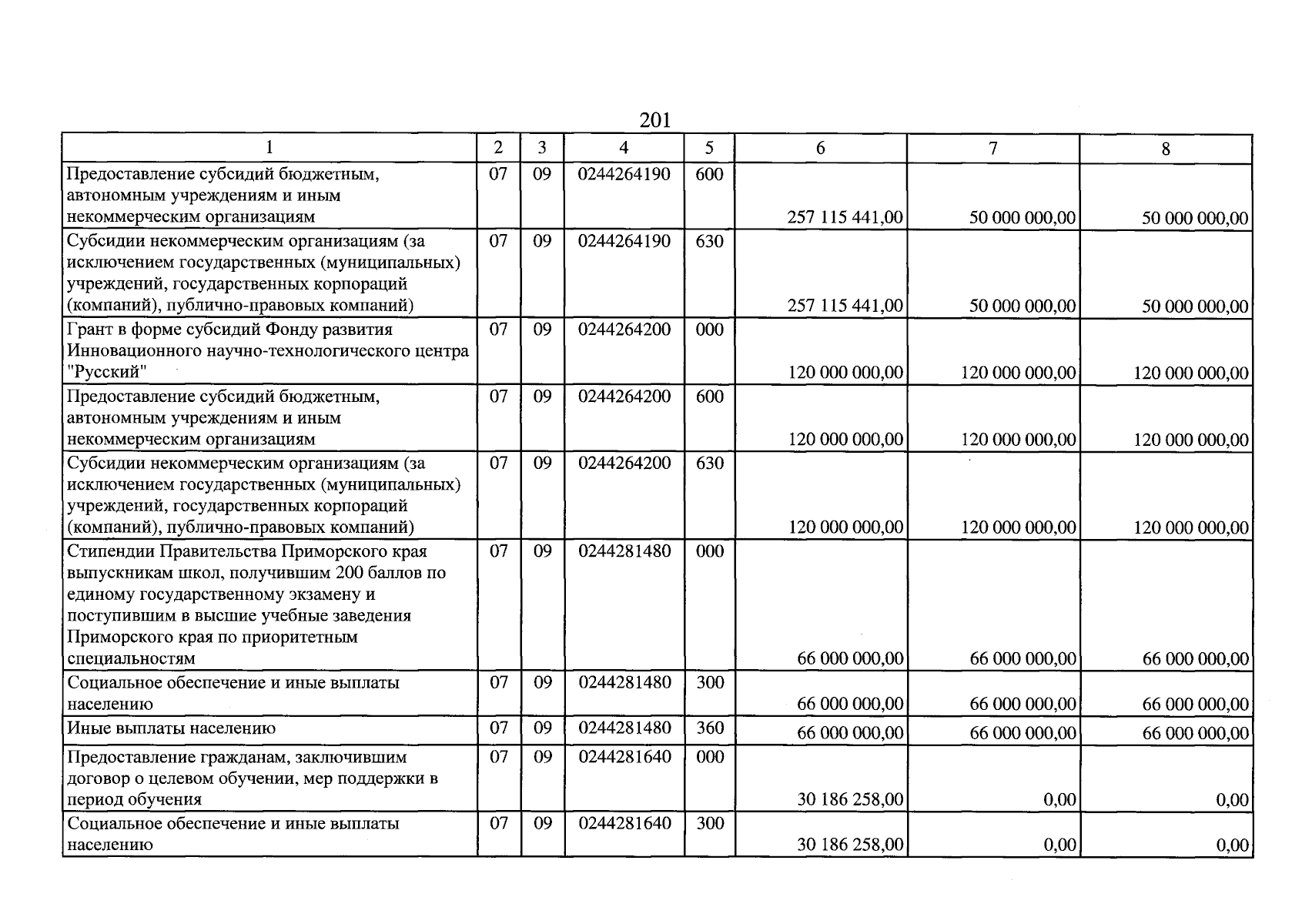 201

| 1 | 2 | 3 | 4 | 5 | 6 | 7 | 8 |
|---|---|---|---|---|---|---|---|
| Предоставление субсидий бюджетным, автономным учреждениям и иным некоммерческим организациям | 07 | 09 | 0244264190 | 600 | 257 115 441,00 | 50 000 000,00 | 50 000 000,00 |
| Субсидии некоммерческим организациям (за исключением государственных (муниципальных) учреждений, государственных корпораций (компаний), публично-правовых компаний) | 07 | 09 | 0244264190 | 630 | 257 115 441,00 | 50 000 000,00 | 50 000 000,00 |
| Грант в форме субсидий Фонду развития Инновационного научно-технологического центра "Русский" | 07 | 09 | 0244264200 | 000 | 120 000 000,00 | 120 000 000,00 | 120 000 000,00 |
| Предоставление субсидий бюджетным, автономным учреждениям и иным некоммерческим организациям | 07 | 09 | 0244264200 | 600 | 120 000 000,00 | 120 000 000,00 | 120 000 000,00 |
| Субсидии некоммерческим организациям (за исключением государственных (муниципальных) учреждений, государственных корпораций (компаний), публично-правовых компаний) | 07 | 09 | 0244264200 | 630 | 120 000 000,00 | 120 000 000,00 | 120 000 000,00 |
| Стипендии Правительства Приморского края выпускникам школ, получившим 200 баллов по единому государственному экзамену и поступившим в высшие учебные заведения Приморского края по приоритетным специальностям | 07 | 09 | 0244281480 | 000 | 66 000 000,00 | 66 000 000,00 | 66 000 000,00 |
| Социальное обеспечение и иные выплаты населению | 07 | 09 | 0244281480 | 300 | 66 000 000,00 | 66 000 000,00 | 66 000 000,00 |
| Иные выплаты населению | 07 | 09 | 0244281480 | 360 | 66 000 000,00 | 66 000 000,00 | 66 000 000,00 |
| Предоставление гражданам, заключившим договор о целевом обучении, мер поддержки в период обучения | 07 | 09 | 0244281640 | 000 | 30 186 258,00 | 0,00 | 0,00 |
| Социальное обеспечение и иные выплаты населению | 07 | 09 | 0244281640 | 300 | 30 186 258,00 | 0,00 | 0,00 |